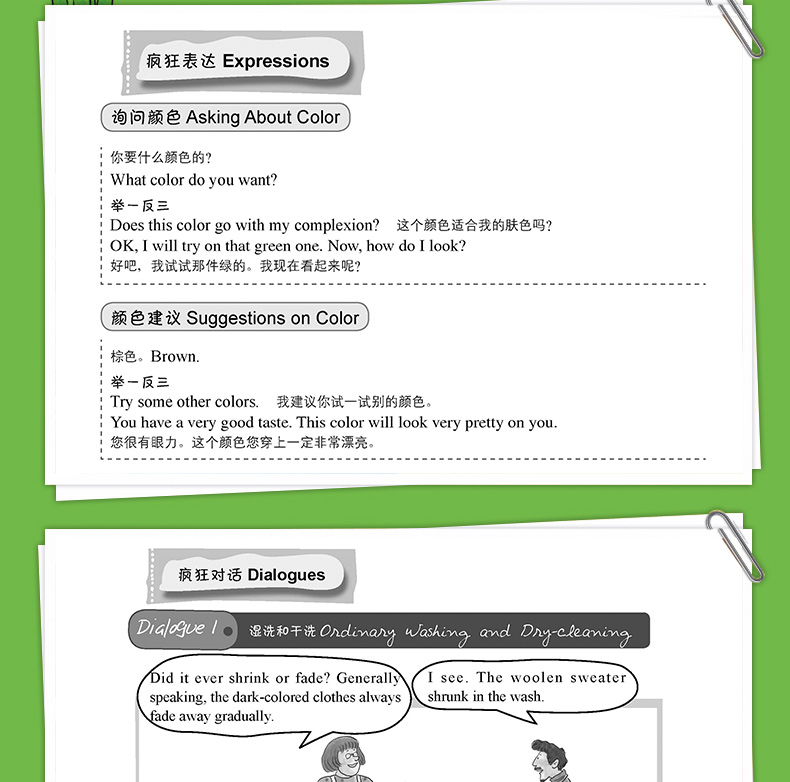 疯狂表达 Expressions

询问颜色 Asking About Color

你要什么颜色的？
What color do you want?
举一反三
Does this color go with my complexion?　这个颜色适合我的肤色吗？
OK, I will try on that green one. Now, how do I look?
好吧，我试试那件绿的。我现在看起来呢？

颜色建议 Suggestions on Color

棕色。Brown.
举一反三
Try some other colors.　我建议你试一试别的颜色。
You have a very good taste. This color will look very pretty on you.
您很有眼力。这个颜色您穿上一定非常漂亮。

疯狂对话 Dialogues

Dialogue 1　湿洗和干洗 Ordinary Washing and Dry-cleaning

Did it ever shrink or fade? Generally speaking, the dark-colored clothes always fade away gradually.

I see. The woolen sweater shrunk in the wash.